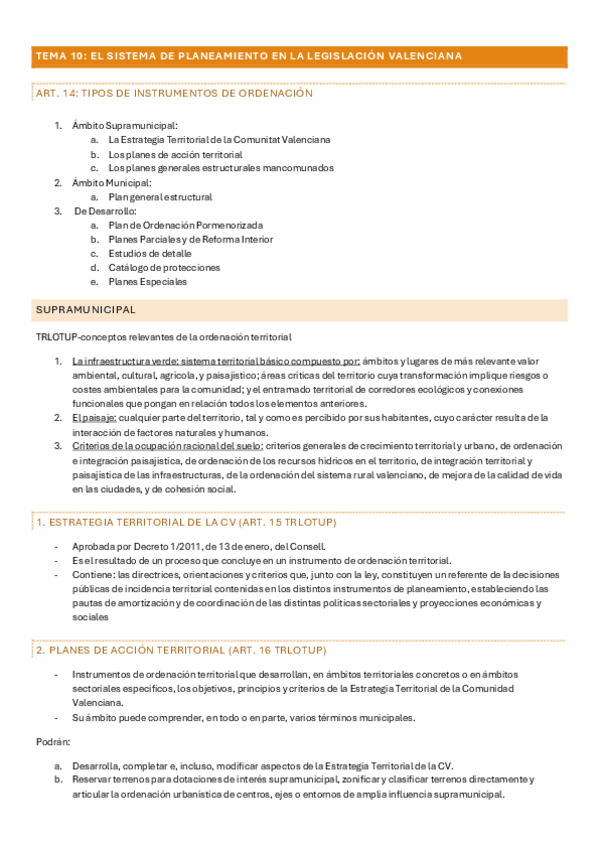 TEMA 10: EL SISTEMA DE PLANEAMIENTO EN LA LEGISLACIÓN VALENCIANA

ART. 14: TIPOS DE INSTRUMENTOS DE ORDENACIÓN

1. Ámbito Supramunicipal:
 a. La Estrategia Territorial de la Comunitat Valenciana
 b. Los planes de acción territorial
 c. Los planes generales estructurales mancomunados
2. Ámbito Municipal:
 a. Plan general estructural
3. De Desarrollo:
 a. Plan de Ordenación Pormenorizada
 b. Planes Parciales y de Reforma Interior
 c. Estudios de detalle
 d. Catálogo de protecciones
 e. Planes Especiales

SUPRAMUNICIPAL

TRLOTUP-conceptos relevantes de la ordenación territorial

1. La infraestructura verde: sistema territorial básico compuesto por: ámbitos y lugares de más relevante valor ambiental, cultural, agrícola, y paisajístico; áreas críticas del territorio cuya transformación implique riesgos o costes ambientales para la comunidad; y el entramado territorial de corredores ecológicos y conexiones funcionales que pongan en relación todos los elementos anteriores.
2. El paisaje: cualquier parte del territorio, tal y como es percibido por sus habitantes, cuyo carácter resulta de la interacción de factores naturales y humanos.
3. Criterios de la ocupación racional del suelo: criterios generales de crecimiento territorial y urbano, de ordenación e integración paisajística, de ordenación de los recursos hídricos en el territorio, de integración territorial y paisajística de las infraestructuras, de la ordenación del sistema rural valenciano, de mejora de la calidad de vida en las ciudades, y de cohesión social.

1. ESTRATEGIA TERRITORIAL DE LA CV (ART. 15 TRLOTUP)

- Aprobada por Decreto 1/2011, de 13 de enero, del Consell.
- Es el resultado de un proceso que concluye en un instrumento de ordenación territorial.
- Contiene: las directrices, orientaciones y criterios que, junto con la ley, constituyen un referente de la decisiones públicas de incidencia territorial contenidas en los distintos instrumentos de planeamiento, estableciendo las pautas de amortización y de coordinación de las distintas políticas sectoriales y proyecciones económicas y sociales

2. PLANES DE ACCIÓN TERRITORIAL (ART. 16 TRLOTUP)

- Instrumentos de ordenación territorial que desarrollan, en ámbitos territoriales concretos o en ámbitos sectoriales específicos, los objetivos, principios y criterios de la Estrategia Territorial de la Comunidad Valenciana.
- Su ámbito puede comprender, en todo o en parte, varios términos municipales.

Podrán:

a. Desarrolla, completar e, incluso, modificar aspectos de la Estrategia Territorial de la CV.
b. Reservar terrenos para dotaciones de interés supramunicipal, zonificar y clasificar terrenos directamente y articular la ordenación urbanística de centros, ejes o entornos de amplia influencia supramunicipal.